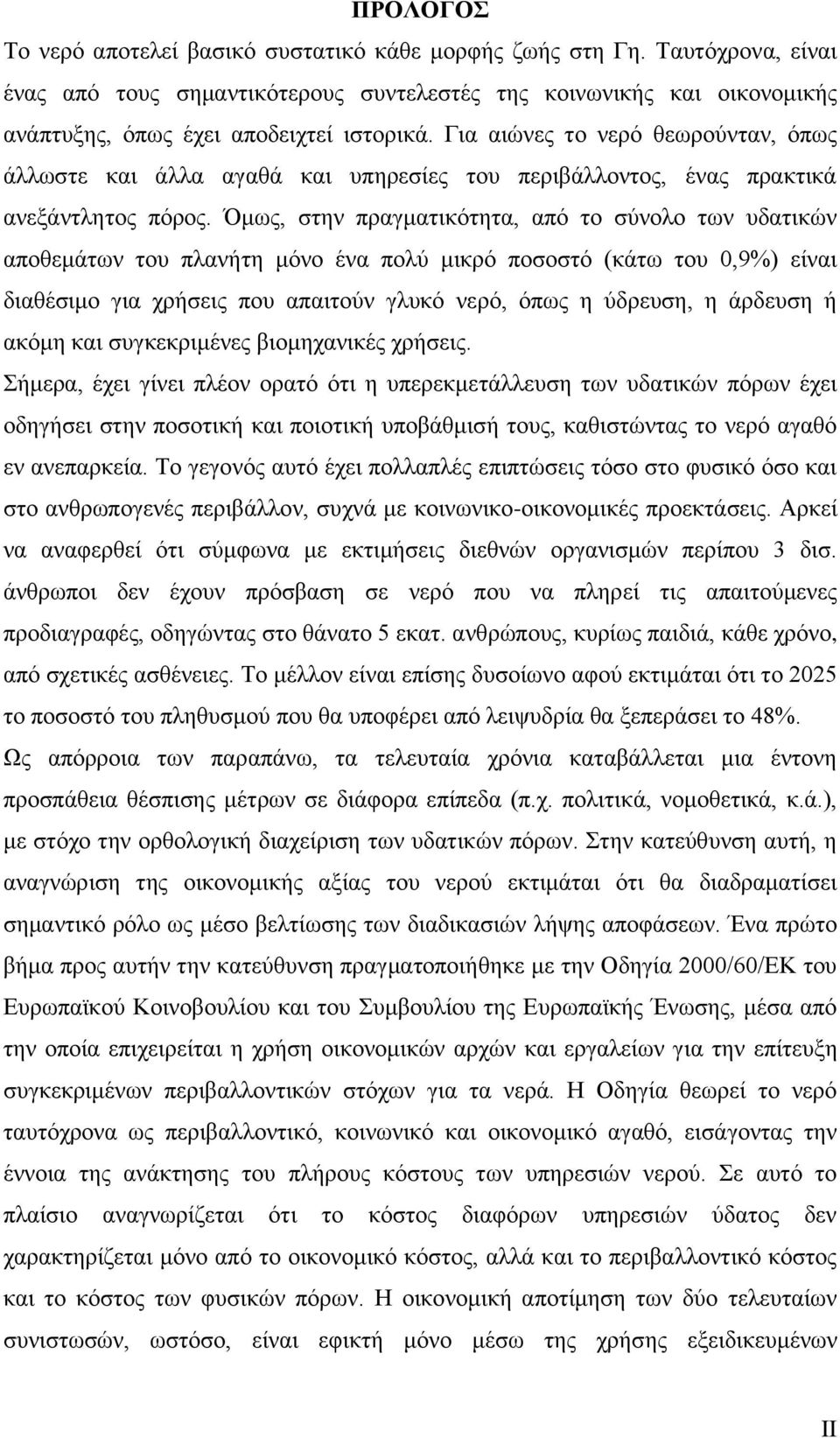 ΠΡΟΛΟΓΟΣ

Το νερό αποτελεί βασικό συστατικό κάθε μορφής ζωής στη Γη. Ταυτόχρονα, είναι ένας από τους σημαντικότερους συντελεστές της κοινωνικής και οικονομικής ανάπτυξης, όπως έχει αποδειχτεί ιστορικά. Για αιώνες το νερό θεωρούνταν, όπως άλλωστε και άλλα αγαθά και υπηρεσίες του περιβάλλοντος, ένας πρακτικά ανεξάντλητος πόρος. Όμως, στην πραγματικότητα, από το σύνολο των υδατικών αποθεμάτων του πλανήτη μόνο ένα πολύ μικρό ποσοστό (κάτω του 0,9%) είναι διαθέσιμο για χρήσεις που απαιτούν γλυκό νερό, όπως η ύδρευση, η άρδευση ή ακόμη και συγκεκριμένες βιομηχανικές χρήσεις.

Σήμερα, έχει γίνει πλέον ορατό ότι η υπερεκμετάλλευση των υδατικών πόρων έχει οδηγήσει στην ποσοτική και ποιοτική υποβάθμισή τους, καθιστώντας το νερό αγαθό εν ανεπαρκεία. Το γεγονός αυτό έχει πολλαπλές επιπτώσεις τόσο στο φυσικό όσο και στο ανθρωπογενές περιβάλλον, συχνά με κοινωνικο-οικονομικές προεκτάσεις. Αρκεί να αναφερθεί ότι σύμφωνα με εκτιμήσεις διεθνών οργανισμών περίπου 3 δισ. άνθρωποι δεν έχουν πρόσβαση σε νερό που να πληρεί τις απαιτούμενες προδιαγραφές, οδηγώντας στο θάνατο 5 εκατ. ανθρώπους, κυρίως παιδιά, κάθε χρόνο, από σχετικές ασθένειες. Το μέλλον είναι επίσης δυσοίωνο αφού εκτιμάται ότι το 2025 το ποσοστό του πληθυσμού που θα υποφέρει από λειψυδρία θα ξεπεράσει το 48%.

Ως απόρροια των παραπάνω, τα τελευταία χρόνια καταβάλλεται μια έντονη προσπάθεια θέσπισης μέτρων σε διάφορα επίπεδα (π.χ. πολιτικά, νομοθετικά, κ.ά.), με στόχο την ορθολογική διαχείριση των υδατικών πόρων. Στην κατεύθυνση αυτή, η αναγνώριση της οικονομικής αξίας του νερού εκτιμάται ότι θα διαδραματίσει σημαντικό ρόλο ως μέσο βελτίωσης των διαδικασιών λήψης αποφάσεων. Ένα πρώτο βήμα προς αυτήν την κατεύθυνση πραγματοποιήθηκε με την Οδηγία 2000/60/ΕΚ του Ευρωπαϊκού Κοινοβουλίου και του Συμβουλίου της Ευρωπαϊκής Ένωσης, μέσα από την οποία επιχειρείται η χρήση οικονομικών αρχών και εργαλείων για την επίτευξη συγκεκριμένων περιβαλλοντικών στόχων για τα νερά. Η Οδηγία θεωρεί το νερό ταυτόχρονα ως περιβαλλοντικό, κοινωνικό και οικονομικό αγαθό, εισάγοντας την έννοια της ανάκτησης του πλήρους κόστους των υπηρεσιών νερού. Σε αυτό το πλαίσιο αναγνωρίζεται ότι το κόστος διαφόρων υπηρεσιών ύδατος δεν χαρακτηρίζεται μόνο από το οικονομικό κόστος, αλλά και το περιβαλλοντικό κόστος και το κόστος των φυσικών πόρων. Η οικονομική αποτίμηση των δύο τελευταίων συνιστωσών, ωστόσο, είναι εφικτή μόνο μέσω της χρήσης εξειδικευμένων

II